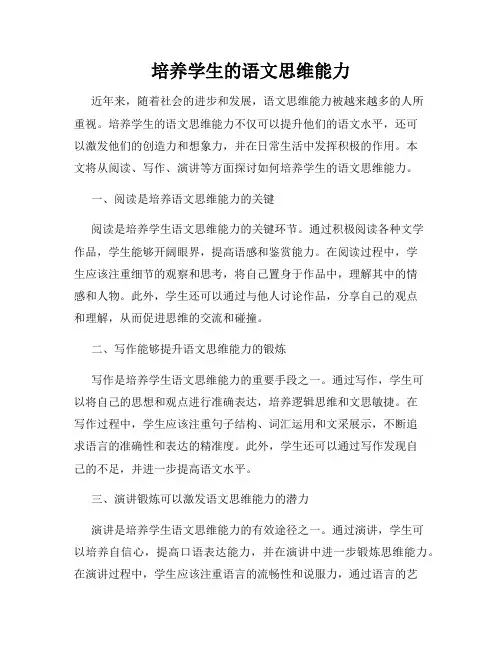 培养学生的语文思维能力

近年来，随着社会的进步和发展，语文思维能力被越来越多的人所重视。培养学生的语文思维能力不仅可以提升他们的语文水平，还可以激发他们的创造力和想象力，并在日常生活中发挥积极的作用。本文将从阅读、写作、演讲等方面探讨如何培养学生的语文思维能力。

一、阅读是培养语文思维能力的关键

阅读是培养学生语文思维能力的关键环节。通过积极阅读各种文学作品，学生能够开阔眼界，提高语感和鉴赏能力。在阅读过程中，学生应该注重细节的观察和思考，将自己置身于作品中，理解其中的情感和人物。此外，学生还可以通过与他人讨论作品，分享自己的观点和理解，从而促进思维的交流和碰撞。

二、写作能够提升语文思维能力的锻炼

写作是培养学生语文思维能力的重要手段之一。通过写作，学生可以将自己的思想和观点进行准确表达，培养逻辑思维和文思敏捷。在写作过程中，学生应该注重句子结构、词汇运用和文采展示，不断追求语言的准确性和表达的精准度。此外，学生还可以通过写作发现自己的不足，并进一步提高语文水平。

三、演讲锻炼可以激发语文思维能力的潜力

演讲是培养学生语文思维能力的有效途径之一。通过演讲，学生可以培养自信心，提高口语表达能力，并在演讲中进一步锻炼思维能力。在演讲过程中，学生应该注重语言的流畅性和说服力，通过语言的艺